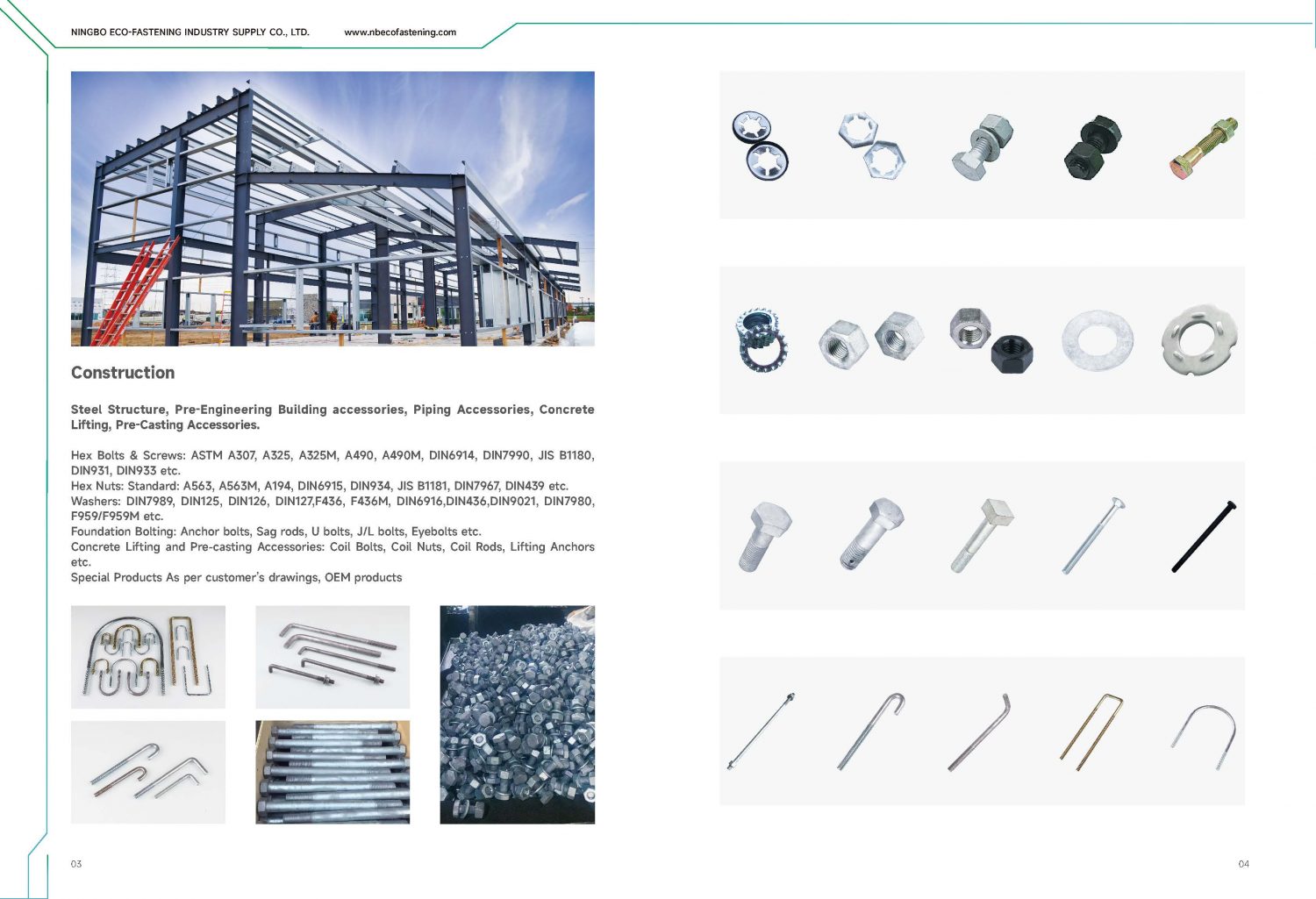 NINGBO ECO-FASTENING INDUSTRY SUPPLY CO., LTD.    www.nbecofastening.com

Construction

Steel Structure, Pre-Engineering Building accessories, Piping Accessories, Concrete Lifting, Pre-Casting Accessories.

Hex Bolts & Screws: ASTM A307, A325, A325M, A490, A490M, DIN6914, DIN7990, JIS B1180, DIN931, DIN933 etc.
Hex Nuts: Standard: A563, A563M, A194, DIN6915, DIN934, JIS B1181, DIN7967, DIN439 etc.
Washers: DIN7989, DIN125, DIN126, DIN127,F436, F436M, DIN6916,DIN436,DIN9021, DIN7980, F959/F959M etc.
Foundation Bolting: Anchor bolts, Sag rods, U bolts, J/L bolts, Eyebolts etc.
Concrete Lifting and Pre-casting Accessories: Coil Bolts, Coil Nuts, Coil Rods, Lifting Anchors etc.
Special Products As per customer's drawings, OEM products

03

04